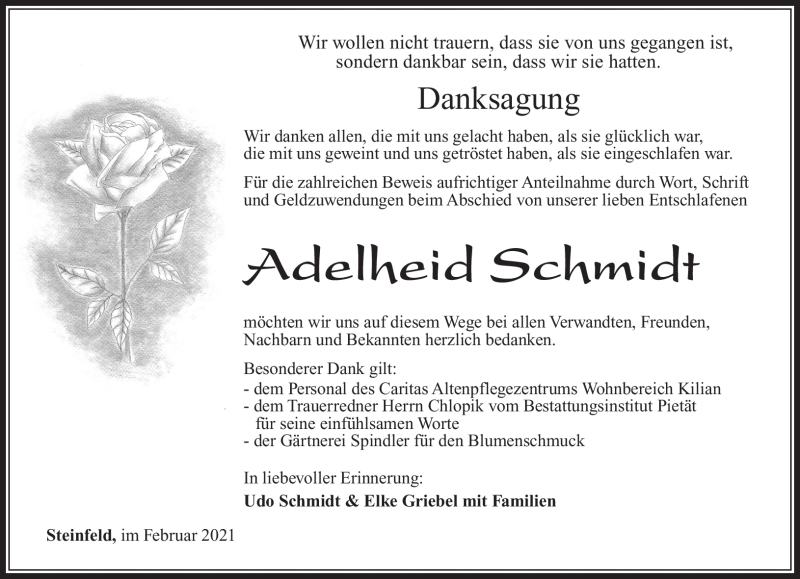 Wir wollen nicht trauern, dass sie von uns gegangen ist, sondern dankbar sein, dass wir sie hatten.

Danksagung

Wir danken allen, die mit uns gelacht haben, als sie glücklich war, die mit uns geweint und uns getröstet haben, als sie eingeschlafen war.

Für die zahlreichen Beweis aufrichtiger Anteilnahme durch Wort, Schrift und Geldzuwendungen beim Abschied von unserer lieben Entschlafenen

Adelheid Schmidt

möchten wir uns auf diesem Wege bei allen Verwandten, Freunden, Nachbarn und Bekannten herzlich bedanken.

Besonderer Dank gilt:
- dem Personal des Caritas Altenpflegezentrums Wohnbereich Kilian
- dem Trauerredner Herrn Chlopik vom Bestattungsinstitut Pietät für seine einfühlsamen Worte
- der Gärtnerei Spindler für den Blumenschmuck

In liebevoller Erinnerung:
Udo Schmidt & Elke Griebel mit Familien

Steinfeld, im Februar 2021